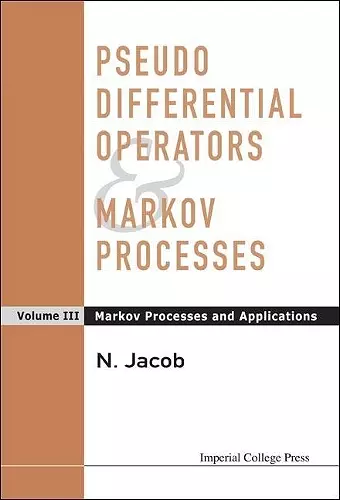 PSEUDO DIFFERENTIAL OPERATORS & MARKOV PROCESSES

Volume III Markov Processes and Applications

N. Jacob

Imperial College Press